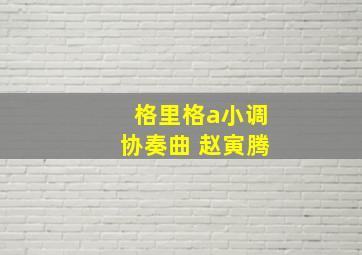 格里格a小调
协奏曲 赵寅腾